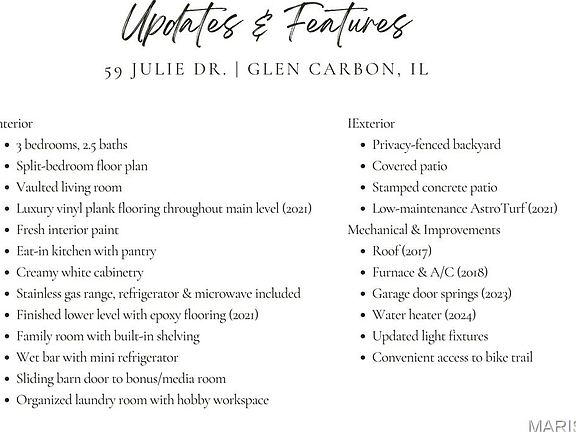 Updates & Features

59 JULIE DR. | GLEN CARBON, IL

nterior

- 3 bedrooms, 2.5 baths
- Split-bedroom floor plan
- Vaulted living room
- Luxury vinyl plank flooring throughout main level (2021)
- Fresh interior paint
- Eat-in kitchen with pantry
- Creamy white cabinetry
- Stainless gas range, refrigerator & microwave included
- Finished lower level with epoxy flooring (2021)
- Family room with built-in shelving
- Wet bar with mini refrigerator
- Sliding barn door to bonus/media room
- Organized laundry room with hobby workspace

IExterior

- Privacy-fenced backyard
- Covered patio
- Stamped concrete patio
- Low-maintenance AstroTurf (2021)

Mechanical & Improvements

- Roof (2017)
- Furnace & A/C (2018)
- Garage door springs (2023)
- Water heater (2024)
- Updated light fixtures
- Convenient access to bike trail

MARIS